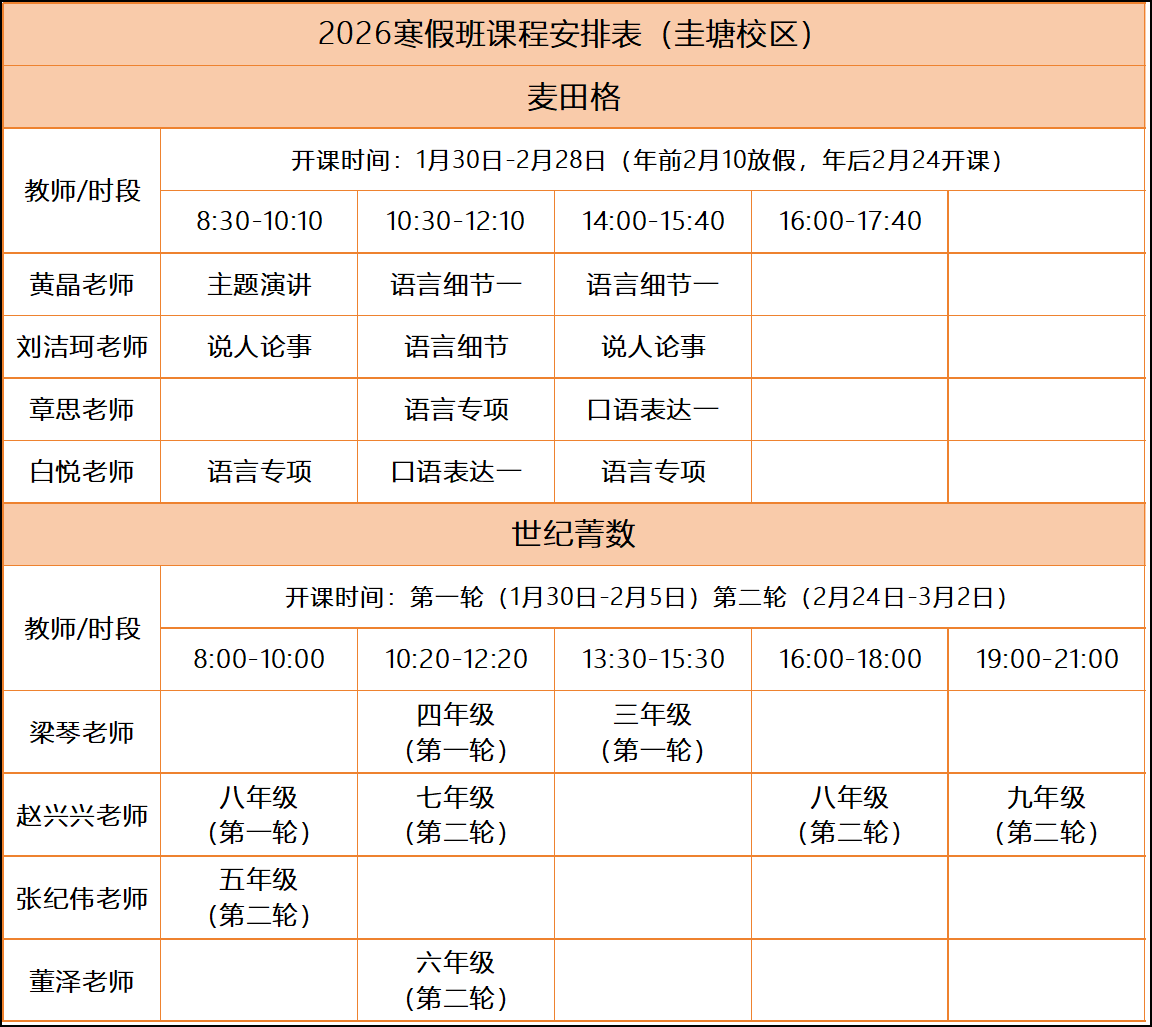 2026寒假班课程安排表（圭塘校区）

麦田格

| 教师/时段 | 开课时间：1月30日-2月28日（年前2月10放假，年后2月24开课） | | | | |
|---|---|---|---|---|---|
| | 8:30-10:10 | 10:30-12:10 | 14:00-15:40 | 16:00-17:40 | |
| 黄晶老师 | 主题演讲 | 语言细节一 | 语言细节一 | | |
| 刘洁珂老师 | 说人论事 | 语言细节 | 说人论事 | | |
| 章思老师 | | 语言专项 | 口语表达一 | | |
| 白悦老师 | 语言专项 | 口语表达一 | 语言专项 | | |

世纪菁数

| 教师/时段 | 开课时间：第一轮（1月30日-2月5日）第二轮（2月24日-3月2日） | | | | |
|---|---|---|---|---|---|
| | 8:00-10:00 | 10:20-12:20 | 13:30-15:30 | 16:00-18:00 | 19:00-21:00 |
| 梁琴老师 | | 四年级（第一轮） | 三年级（第一轮） | | |
| 赵兴兴老师 | 八年级（第一轮） | 七年级（第二轮） | | 八年级（第二轮） | 九年级（第二轮） |
| 张纪伟老师 | 五年级（第二轮） | | | | |
| 董泽老师 | | 六年级（第二轮） | | | |